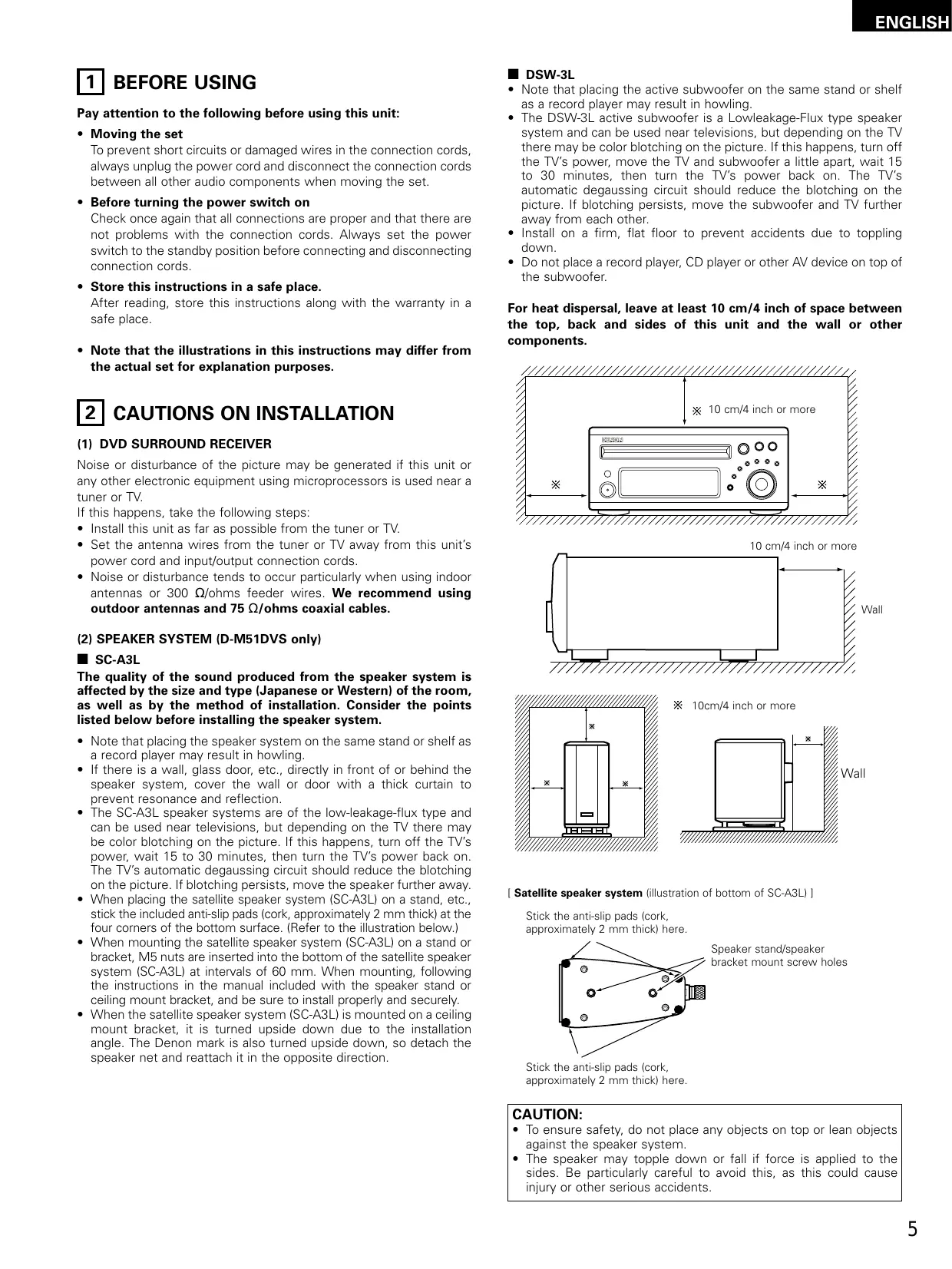 ENGLISH

1 BEFORE USING

Pay attention to the following before using this unit:

• Moving the set
To prevent short circuits or damaged wires in the connection cords, always unplug the power cord and disconnect the connection cords between all other audio components when moving the set.

• Before turning the power switch on
Check once again that all connections are proper and that there are not problems with the connection cords. Always set the power switch to the standby position before connecting and disconnecting connection cords.

• Store this instructions in a safe place.
After reading, store this instructions along with the warranty in a safe place.

• Note that the illustrations in this instructions may differ from the actual set for explanation purposes.

2 CAUTIONS ON INSTALLATION

(1) DVD SURROUND RECEIVER

Noise or disturbance of the picture may be generated if this unit or any other electronic equipment using microprocessors is used near a tuner or TV.
If this happens, take the following steps:
• Install this unit as far as possible from the tuner or TV.
• Set the antenna wires from the tuner or TV away from this unit's power cord and input/output connection cords.
• Noise or disturbance tends to occur particularly when using indoor antennas or 300 Ω/ohms feeder wires. We recommend using outdoor antennas and 75 Ω/ohms coaxial cables.

(2) SPEAKER SYSTEM (D-M51DVS only)

■ SC-A3L
The quality of the sound produced from the speaker system is affected by the size and type (Japanese or Western) of the room, as well as by the method of installation. Consider the points listed below before installing the speaker system.

• Note that placing the speaker system on the same stand or shelf as a record player may result in howling.
• If there is a wall, glass door, etc., directly in front of or behind the speaker system, cover the wall or door with a thick curtain to prevent resonance and reflection.
• The SC-A3L speaker systems are of the low-leakage-flux type and can be used near televisions, but depending on the TV there may be color blotching on the picture. If this happens, turn off the TV's power, wait 15 to 30 minutes, then turn the TV's power back on. The TV's automatic degaussing circuit should reduce the blotching on the picture. If blotching persists, move the speaker further away.
• When placing the satellite speaker system (SC-A3L) on a stand, etc., stick the included anti-slip pads (cork, approximately 2 mm thick) at the four corners of the bottom surface. (Refer to the illustration below.)
• When mounting the satellite speaker system (SC-A3L) on a stand or bracket, M5 nuts are inserted into the bottom of the satellite speaker system (SC-A3L) at intervals of 60 mm. When mounting, following the instructions in the manual included with the speaker stand or ceiling mount bracket, and be sure to install properly and securely.
• When the satellite speaker system (SC-A3L) is mounted on a ceiling mount bracket, it is turned upside down due to the installation angle. The Denon mark is also turned upside down, so detach the speaker net and reattach it in the opposite direction.

■ DSW-3L
• Note that placing the active subwoofer on the same stand or shelf as a record player may result in howling.
• The DSW-3L active subwoofer is a Lowleakage-Flux type speaker system and can be used near televisions, but depending on the TV there may be color blotching on the picture. If this happens, turn off the TV's power, move the TV and subwoofer a little apart, wait 15 to 30 minutes, then turn the TV's power back on. The TV's automatic degaussing circuit should reduce the blotching on the picture. If blotching persists, move the subwoofer and TV further away from each other.
• Install on a firm, flat floor to prevent accidents due to toppling down.
• Do not place a record player, CD player or other AV device on top of the subwoofer.

For heat dispersal, leave at least 10 cm/4 inch of space between the top, back and sides of this unit and the wall or other components.

※ 10 cm/4 inch or more
※
※
10 cm/4 inch or more
Wall
※ 10cm/4 inch or more
※
※
※
※
Wall

[ Satellite speaker system (illustration of bottom of SC-A3L) ]
Stick the anti-slip pads (cork, approximately 2 mm thick) here.
Speaker stand/speaker bracket mount screw holes
Stick the anti-slip pads (cork, approximately 2 mm thick) here.

CAUTION:
• To ensure safety, do not place any objects on top or lean objects against the speaker system.
• The speaker may topple down or fall if force is applied to the sides. Be particularly careful to avoid this, as this could cause injury or other serious accidents.

5